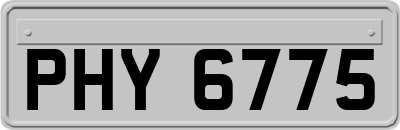 PHY 6775